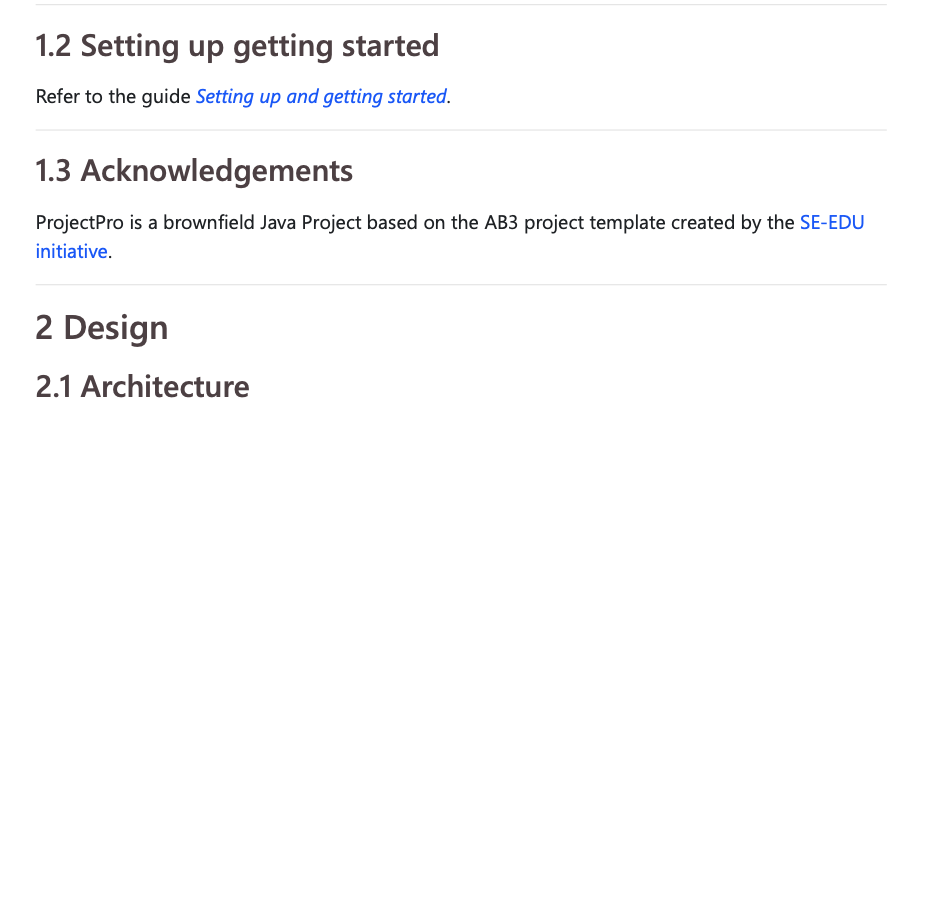 1.2 Setting up getting started

Refer to the guide Setting up and getting started.

1.3 Acknowledgements

ProjectPro is a brownfield Java Project based on the AB3 project template created by the SE-EDU initiative.

2 Design

2.1 Architecture